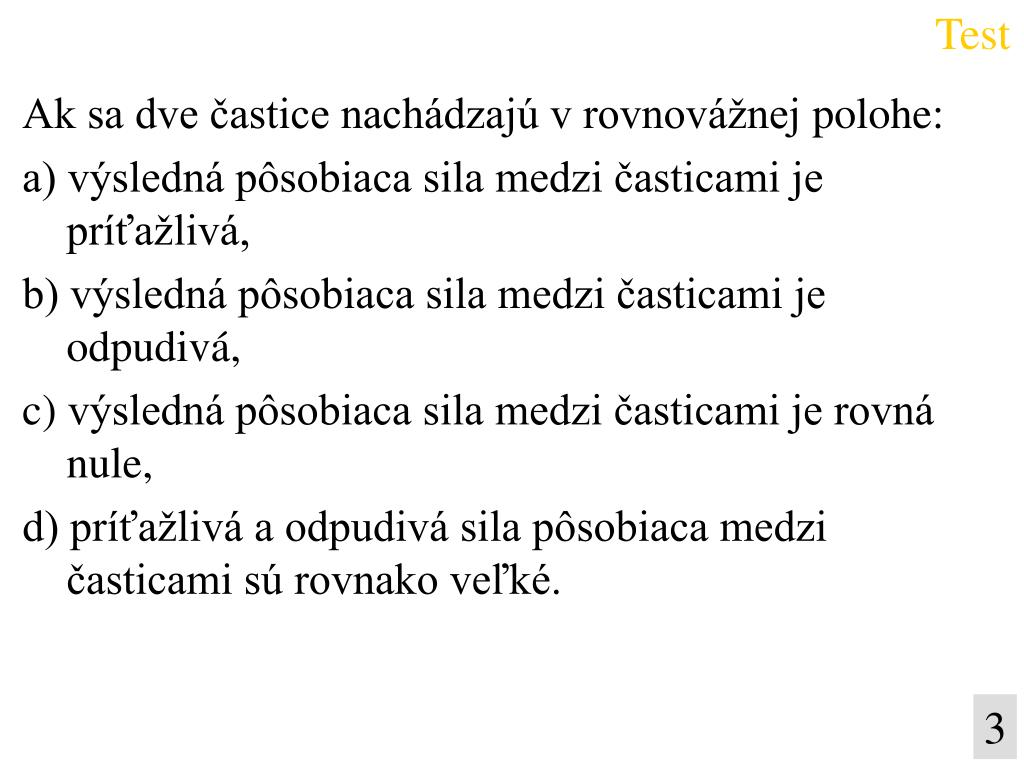 Test

Ak sa dve častice nachádzajú v rovnovážnej polohe:

a) výsledná pôsobiaca sila medzi časticami je príťažlivá,

b) výsledná pôsobiaca sila medzi časticami je odpudivá,

c) výsledná pôsobiaca sila medzi časticami je rovná nule,

d) príťažlivá a odpudivá sila pôsobiaca medzi časticami sú rovnako veľké.

3